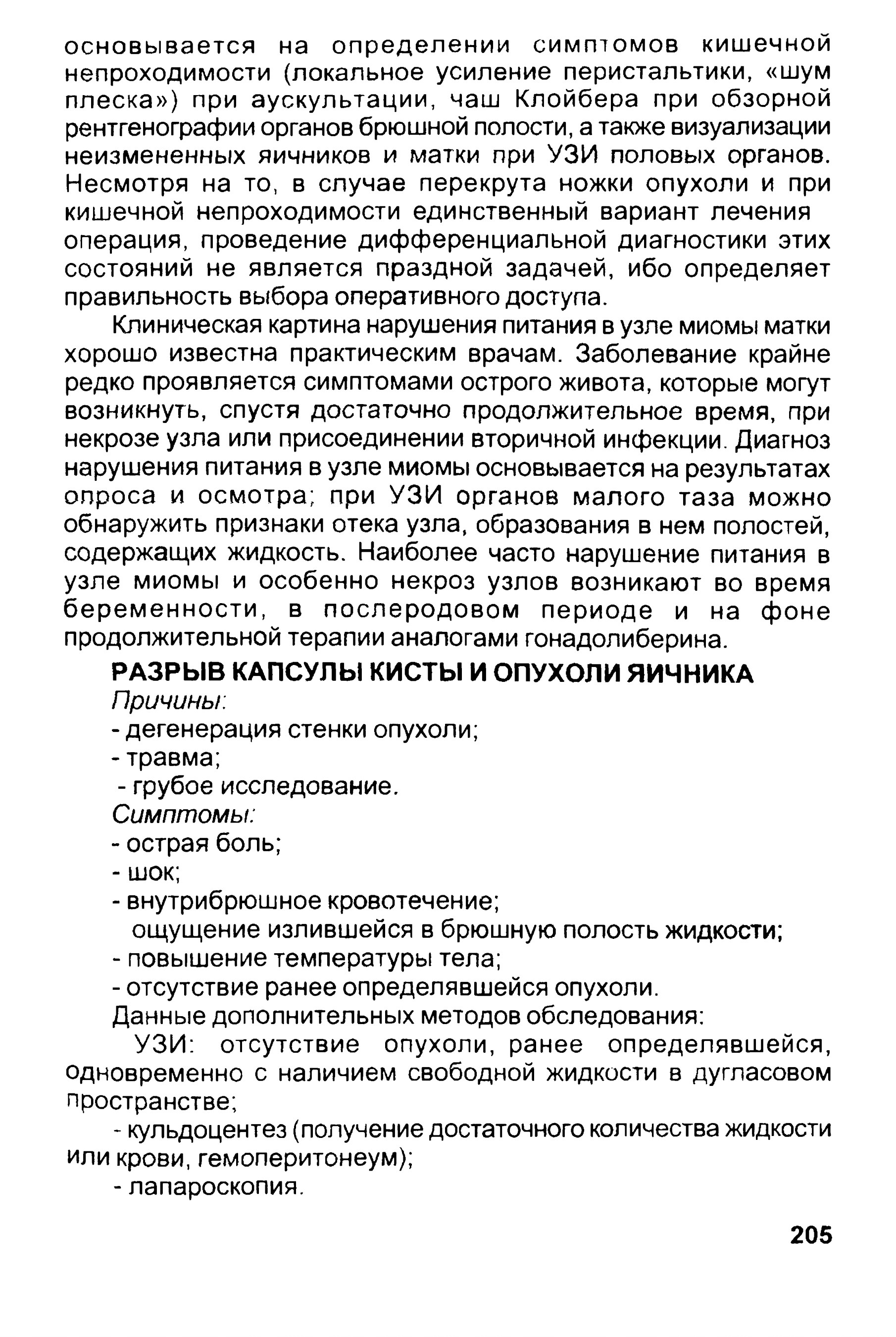 основывается на определении симптомов кишечной непроходимости (локальное усиление перистальтики, «шум плеска») при аускультации, чаш Клойбера при обзорной рентгенографии органов брюшной полости, а также визуализации неизмененных яичников и матки при УЗИ половых органов. Несмотря на то, в случае перекрута ножки опухоли и при кишечной непроходимости единственный вариант лечения операция, проведение дифференциальной диагностики этих состояний не является праздной задачей, ибо определяет правильность выбора оперативного доступа.

Клиническая картина нарушения питания в узле миомы матки хорошо известна практическим врачам. Заболевание крайне редко проявляется симптомами острого живота, которые могут возникнуть, спустя достаточно продолжительное время, при некрозе узла или присоединении вторичной инфекции. Диагноз нарушения питания в узле миомы основывается на результатах опроса и осмотра; при УЗИ органов малого таза можно обнаружить признаки отека узла, образования в нем полостей, содержащих жидкость. Наиболее часто нарушение питания в узле миомы и особенно некроз узлов возникают во время беременности, в послеродовом периоде и на фоне продолжительной терапии аналогами гонадолиберина.

РАЗРЫВ КАПСУЛЫ КИСТЫ И ОПУХОЛИ ЯИЧНИКА

Причины:
- дегенерация стенки опухоли;
- травма;
- грубое исследование.

Симптомы:
- острая боль;
- шок;
- внутрибрюшное кровотечение;
ощущение излившейся в брюшную полость жидкости;
- повышение температуры тела;
- отсутствие ранее определявшейся опухоли.

Данные дополнительных методов обследования:

УЗИ: отсутствие опухоли, ранее определявшейся, одновременно с наличием свободной жидкости в дугласовом пространстве;

- кульдоцентез (получение достаточного количества жидкости или крови, гемоперитонеум);

- лапароскопия.

205